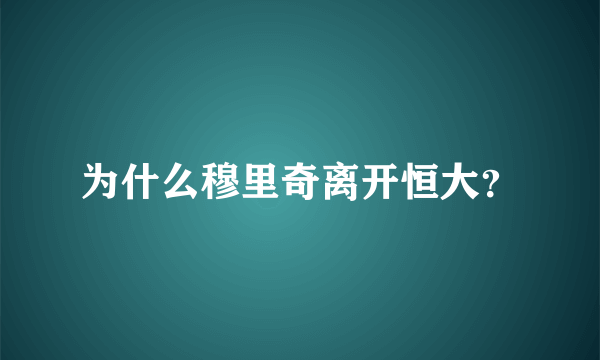 为什么穆里奇离开恒大?